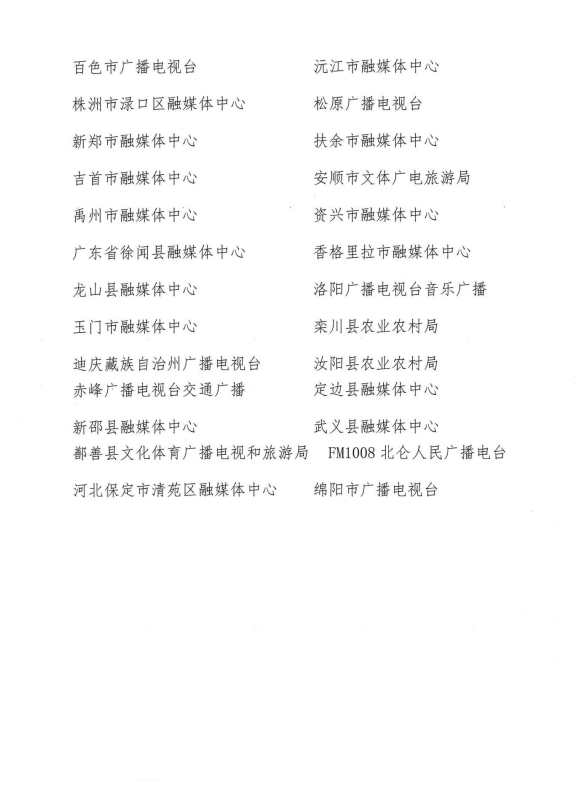 百色市广播电视台

株洲市渌口区融媒体中心

新郑市融媒体中心

吉首市融媒体中心

禹州市融媒体中心

广东省徐闻县融媒体中心

龙山县融媒体中心

玉门市融媒体中心

迪庆藏族自治州广播电视台

赤峰广播电视台交通广播

新邵县融媒体中心

鄯善县文化体育广播电视和旅游局

河北保定市清苑区融媒体中心

沅江市融媒体中心

松原广播电视台

扶余市融媒体中心

安顺市文体广电旅游局

资兴市融媒体中心

香格里拉市融媒体中心

洛阳广播电视台音乐广播

栾川县农业农村局

汝阳县农业农村局

定边县融媒体中心

武义县融媒体中心

FM1008 北仑人民广播电台

绵阳市广播电视台